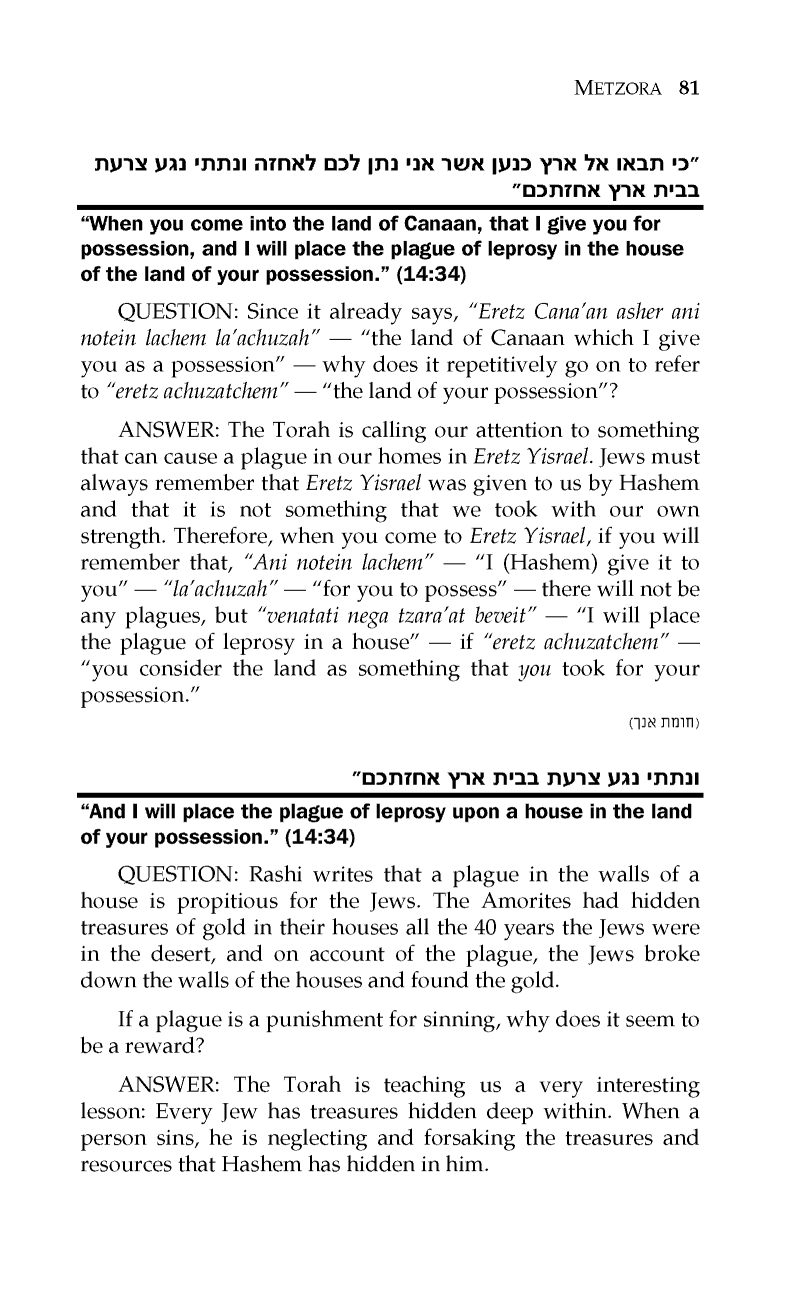 METZORA 81

"כי תבאו אל ארץ כנען אשר אני נתן לכם לאחזה ונתתי נגע צרעת בבית ארץ אחזתכם"

"When you come into the land of Canaan, that I give you for possession, and I will place the plague of leprosy in the house of the land of your possession." (14:34)

QUESTION: Since it already says, "Eretz Cana'an asher ani notein lachem la'achuzah" — "the land of Canaan which I give you as a possession" — why does it repetitively go on to refer to "eretz achuzatchem" — "the land of your possession"?

ANSWER: The Torah is calling our attention to something that can cause a plague in our homes in Eretz Yisrael. Jews must always remember that Eretz Yisrael was given to us by Hashem and that it is not something that we took with our own strength. Therefore, when you come to Eretz Yisrael, if you will remember that, "Ani notein lachem" — "I (Hashem) give it to you" — "la'achuzah" — "for you to possess" — there will not be any plagues, but "venatati nega tzara'at beveit" — "I will place the plague of leprosy in a house" — if "eretz achuzatchem" — "you consider the land as something that you took for your possession."

(חומת אנך)

ונתתי נגע צרעת בבית ארץ אחזתכם"

"And I will place the plague of leprosy upon a house in the land of your possession." (14:34)

QUESTION: Rashi writes that a plague in the walls of a house is propitious for the Jews. The Amorites had hidden treasures of gold in their houses all the 40 years the Jews were in the desert, and on account of the plague, the Jews broke down the walls of the houses and found the gold.

If a plague is a punishment for sinning, why does it seem to be a reward?

ANSWER: The Torah is teaching us a very interesting lesson: Every Jew has treasures hidden deep within. When a person sins, he is neglecting and forsaking the treasures and resources that Hashem has hidden in him.